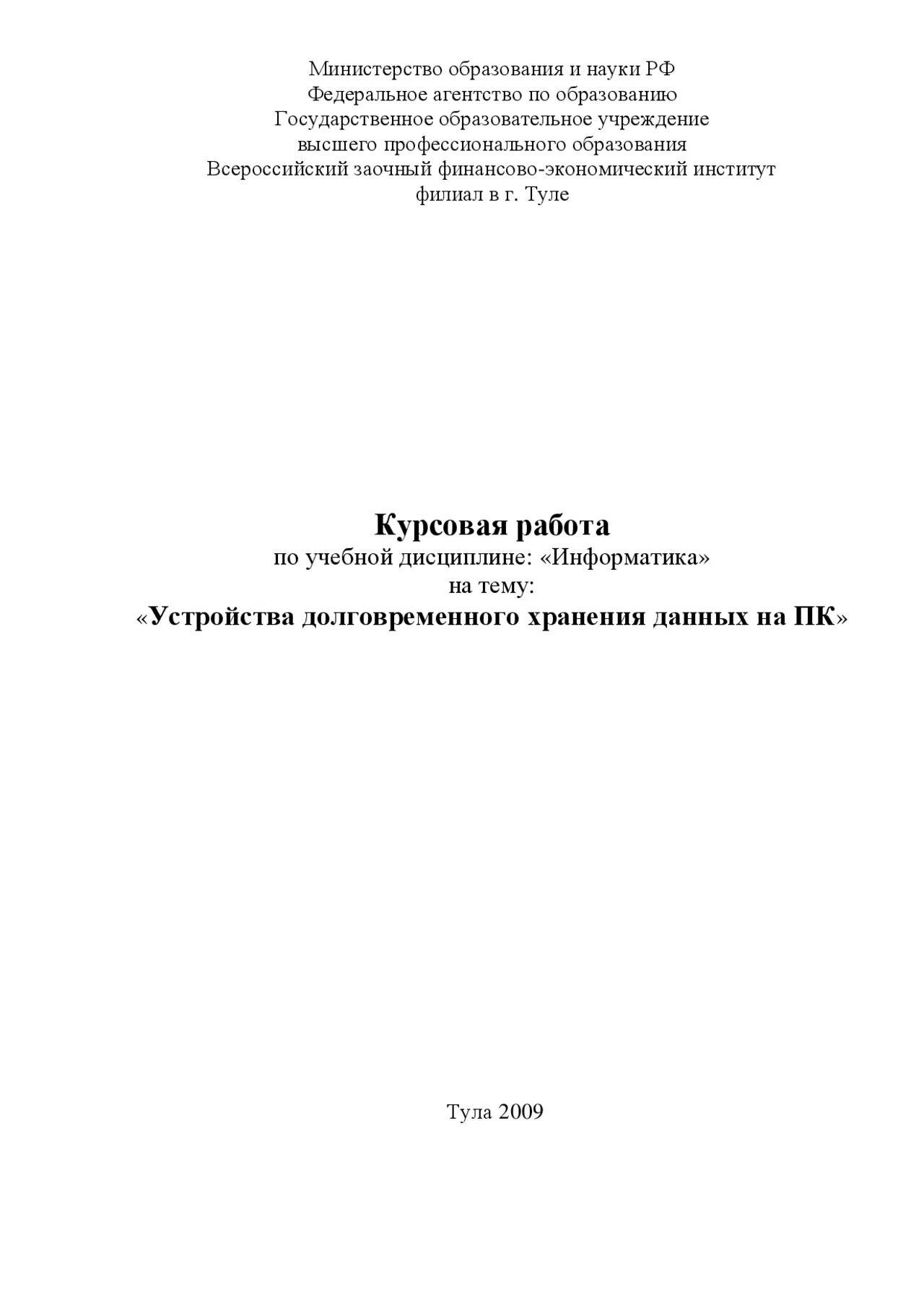 Министерство образования и науки РФ
Федеральное агентство по образованию
Государственное образовательное учреждение
высшего профессионального образования
Всероссийский заочный финансово-экономический институт
филиал в г. Туле

Курсовая работа
по учебной дисциплине: «Информатика»
на тему:
«Устройства долговременного хранения данных на ПК»

Тула 2009